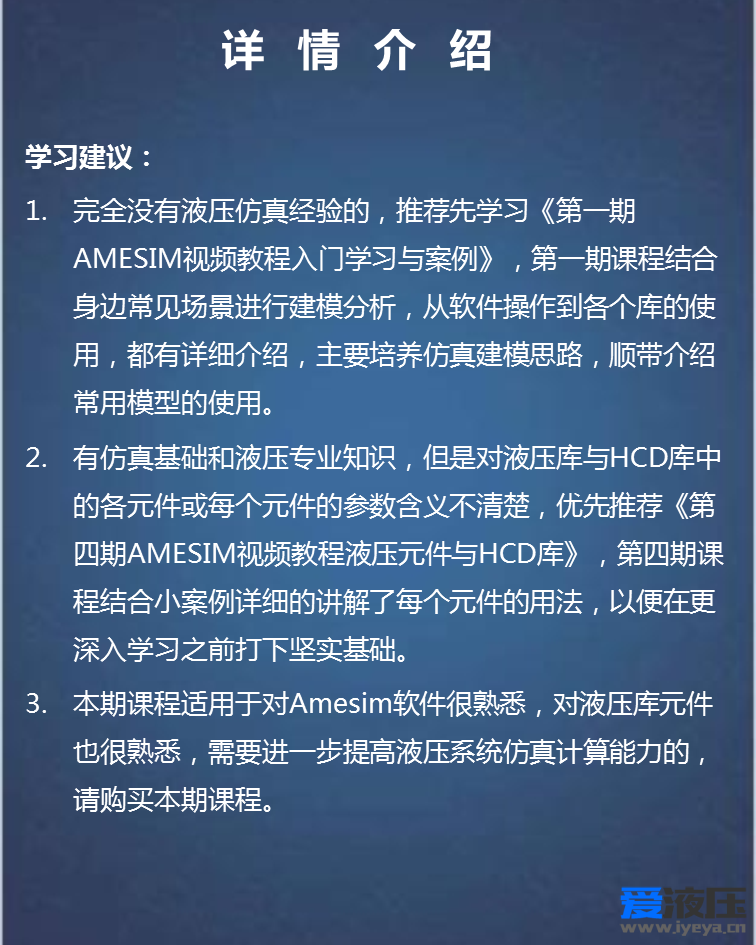 详 情 介 绍

学习建议：

1. 完全没有液压仿真经验的，推荐先学习《第一期AMESIM视频教程入门学习与案例》，第一期课程结合身边常见场景进行建模分析，从软件操作到各个库的使用，都有详细介绍，主要培养仿真建模思路，顺带介绍常用模型的使用。

2. 有仿真基础和液压专业知识，但是对液压库与HCD库中的各元件或每个元件的参数含义不清楚，优先推荐《第四期AMESIM视频教程液压元件与HCD库》，第四期课程结合小案例详细的讲解了每个元件的用法，以便在更深入学习之前打下坚实基础。

3. 本期课程适用于对Amesim软件很熟悉，对液压库元件也很熟悉，需要进一步提高液压系统仿真计算能力的，请购买本期课程。

爱液压
www.iyeya.cn